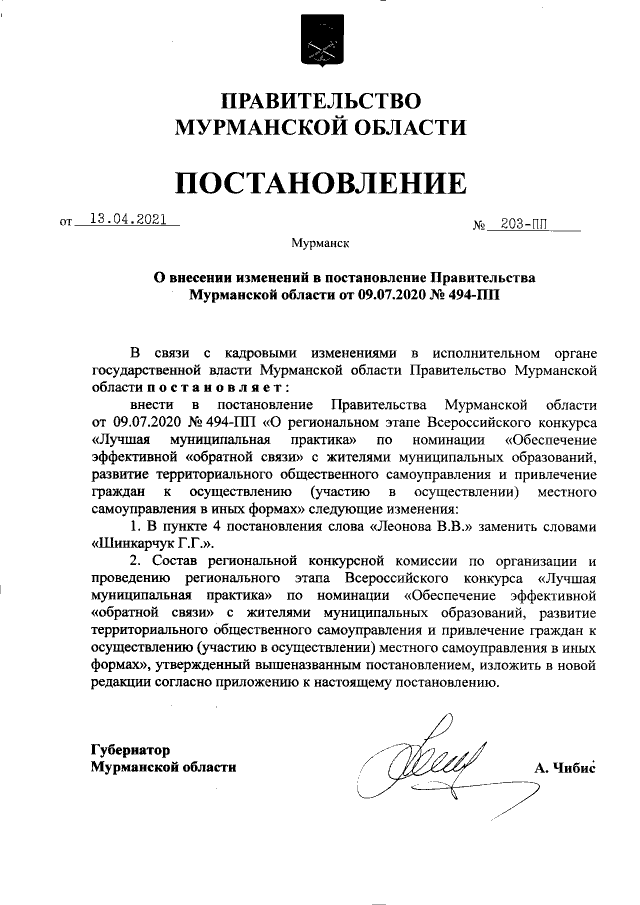 ПРАВИТЕЛЬСТВО МУРМАНСКОЙ ОБЛАСТИ

ПОСТАНОВЛЕНИЕ

от 13.04.2021 № 203-ПП

Мурманск

О внесении изменений в постановление Правительства Мурманской области от 09.07.2020 № 494-ПП

В связи с кадровыми изменениями в исполнительном органе государственной власти Мурманской области Правительство Мурманской области постановляет:

внести в постановление Правительства Мурманской области от 09.07.2020 № 494-ПП «О региональном этапе Всероссийского конкурса «Лучшая муниципальная практика» по номинации «Обеспечение эффективной «обратной связи» с жителями муниципальных образований, развитие территориального общественного самоуправления и привлечение граждан к осуществлению (участию в осуществлении) местного самоуправления в иных формах» следующие изменения:

1. В пункте 4 постановления слова «Леонова В.В.» заменить словами «Шинкарчук Г.Г.».

2. Состав региональной конкурсной комиссии по организации и проведению регионального этапа Всероссийского конкурса «Лучшая муниципальная практика» по номинации «Обеспечение эффективной «обратной связи» с жителями муниципальных образований, развитие территориального общественного самоуправления и привлечение граждан к осуществлению (участию в осуществлении) местного самоуправления в иных формах», утвержденный вышеназванным постановлением, изложить в новой редакции согласно приложению к настоящему постановлению.

Губернатор
Мурманской области

А. Чибис